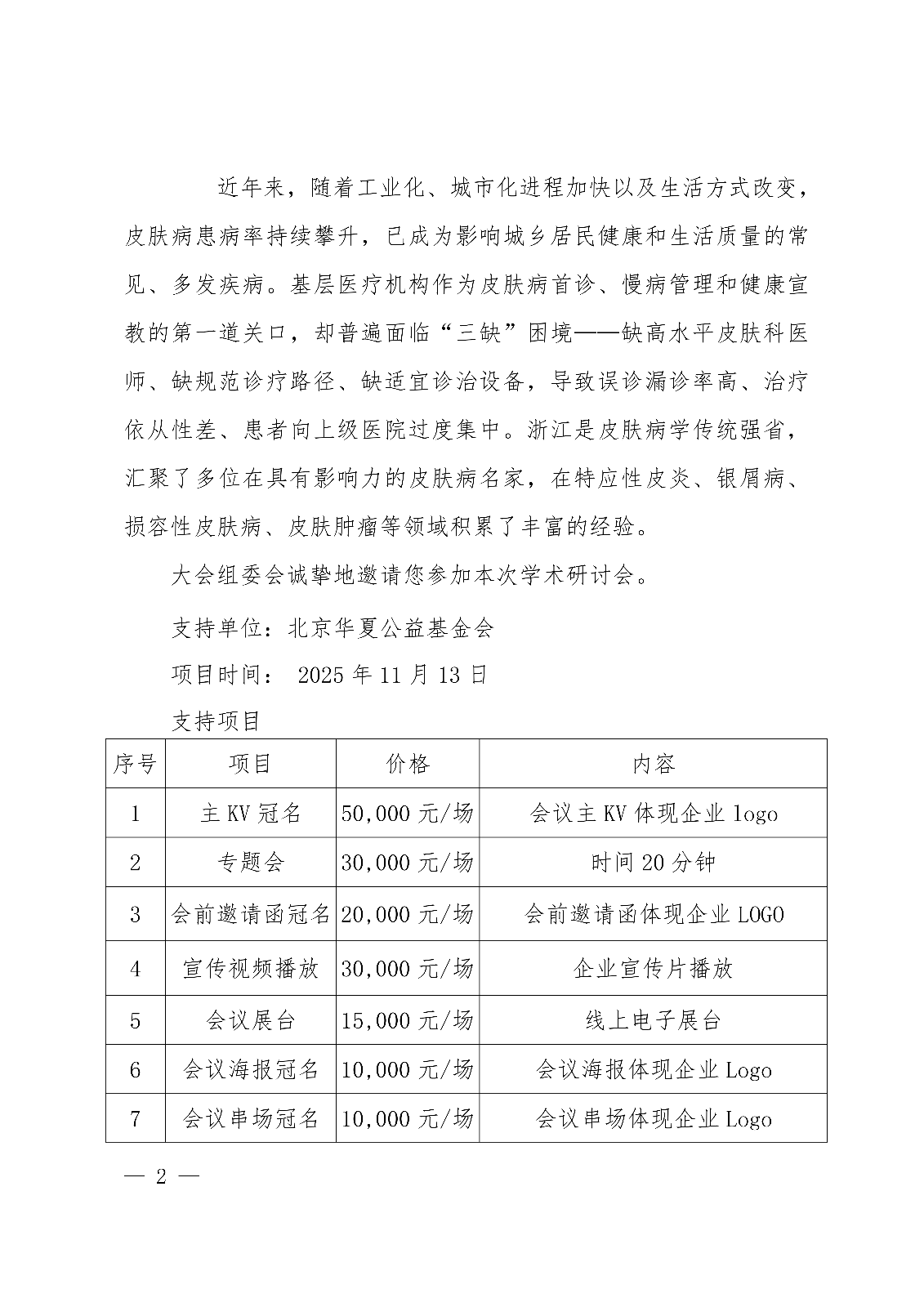 近年来，随着工业化、城市化进程加快以及生活方式改变，皮肤病患病率持续攀升，已成为影响城乡居民健康和生活质量的常见、多发疾病。基层医疗机构作为皮肤病首诊、慢病管理和健康宣教的第一道关口，却普遍面临“三缺”困境——缺高水平皮肤科医师、缺规范诊疗路径、缺适宜诊治设备，导致误诊漏诊率高、治疗依从性差、患者向上级医院过度集中。浙江是皮肤病学传统强省，汇聚了多位在具有影响力的皮肤病名家，在特应性皮炎、银屑病、损容性皮肤病、皮肤肿瘤等领域积累了丰富的经验。

大会组委会诚挚地邀请您参加本次学术研讨会。

支持单位：北京华夏公益基金会

项目时间： 2025 年 11 月 13 日

支持项目

| 序号 | 项目 | 价格 | 内容 |
|---|---|---|---|
| 1 | 主 KV 冠名 | 50,000 元/场 | 会议主 KV 体现企业 logo |
| 2 | 专题会 | 30,000 元/场 | 时间 20 分钟 |
| 3 | 会前邀请函冠名 | 20,000 元/场 | 会前邀请函体现企业 LOGO |
| 4 | 宣传视频播放 | 30,000 元/场 | 企业宣传片播放 |
| 5 | 会议展台 | 15,000 元/场 | 线上电子展台 |
| 6 | 会议海报冠名 | 10,000 元/场 | 会议海报体现企业 Logo |
| 7 | 会议串场冠名 | 10,000 元/场 | 会议串场体现企业 Logo |

— 2 —